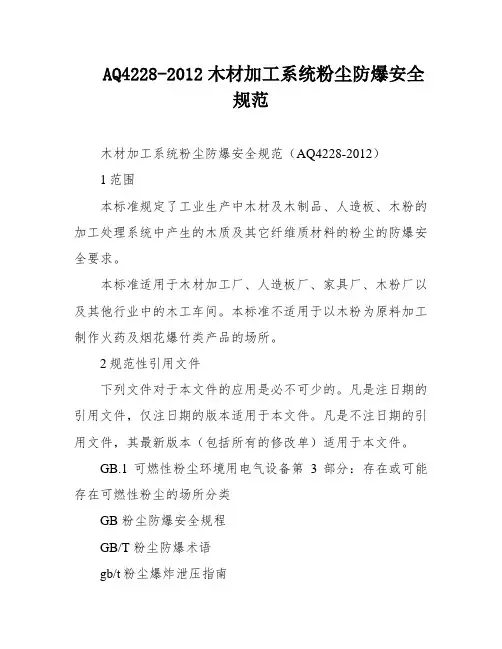 AQ4228-2012 木材加工系统粉尘防爆安全规范

木材加工系统粉尘防爆安全规范（AQ4228-2012）

1 范围

本标准规定了工业生产中木材及木制品、人造板、木粉的加工处理系统中产生的木质及其它纤维质材料的粉尘的防爆安全要求。

本标准适用于木材加工厂、人造板厂、家具厂、木粉厂以及其他行业中的木工车间。本标准不适用于以木粉为原料加工制作火药及烟花爆竹类产品的场所。

2 规范性引用文件

下列文件对于本文件的应用是必不可少的。凡是注日期的引用文件，仅注日期的版本适用于本文件。凡是不注日期的引用文件，其最新版本（包括所有的修改单）适用于本文件。

GB.1 可燃性粉尘环境用电气设备第 3 部分：存在或可能存在可燃性粉尘的场所分类

GB 粉尘防爆安全规程

GB/T 粉尘防爆术语

gb/t 粉尘爆炸泄压指南